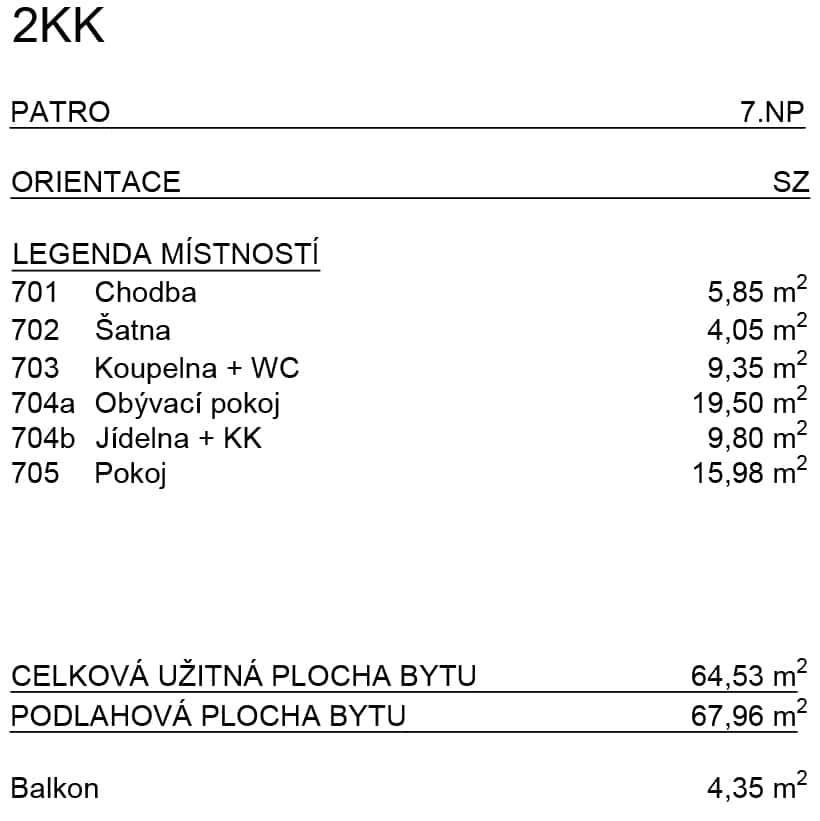 2KK

PATRO 7.NP

ORIENTACE SZ

LEGENDA MÍSTNOSTÍ

| | | |
|---|---|---|
| 701 | Chodba | 5,85 $m^2$ |
| 702 | Šatna | 4,05 $m^2$ |
| 703 | Koupelna + WC | 9,35 $m^2$ |
| 704a | Obývací pokoj | 19,50 $m^2$ |
| 704b | Jídelna + KK | 9,80 $m^2$ |
| 705 | Pokoj | 15,98 $m^2$ |

CELKOVÁ UŽITNÁ PLOCHA BYTU 64,53 $m^2$

PODLAHOVÁ PLOCHA BYTU 67,96 $m^2$

Balkon 4,35 $m^2$